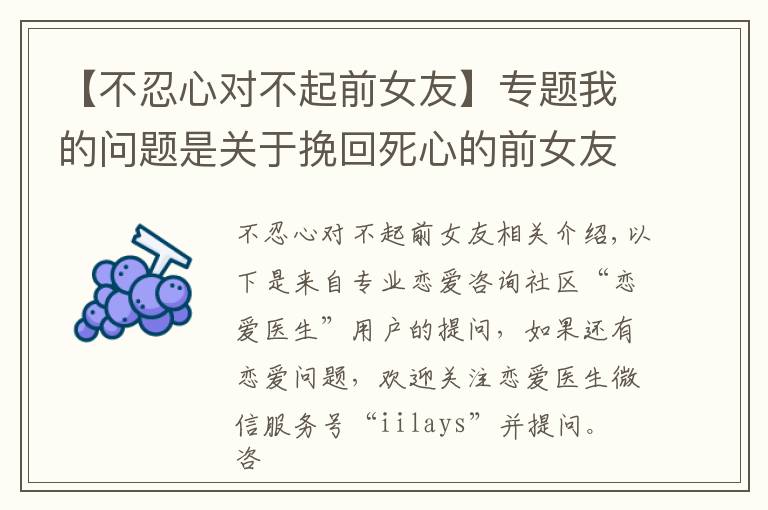 【不忍心对不起前女友】专题我的问题是关于挽回死心的前女友

不忍心对不起前女友相关介绍，以下是来自专业恋爱咨询社区“恋爱医生”用户的提问，如果还有恋爱问题，欢迎关注恋爱医生微信服务号“iilays”并提问。咨